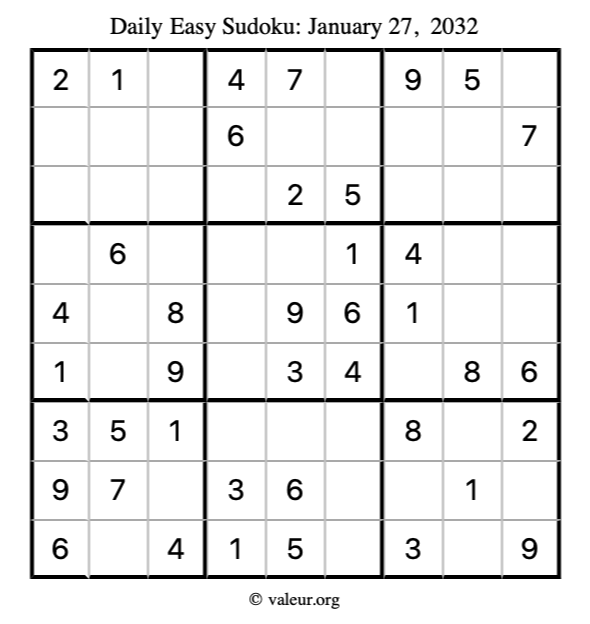 Daily Easy Sudoku: January 27, 2032

| 2 | 1 |  | 4 | 7 |  | 9 | 5 |  |
|---|---|---|---|---|---|---|---|---|
|  |  |  | 6 |  |  |  |  | 7 |
|  |  |  |  | 2 | 5 |  |  |  |
|  | 6 |  |  |  | 1 | 4 |  |  |
| 4 |  | 8 |  | 9 | 6 | 1 |  |  |
| 1 |  | 9 |  | 3 | 4 |  | 8 | 6 |
| 3 | 5 | 1 |  |  |  | 8 |  | 2 |
| 9 | 7 |  | 3 | 6 |  |  | 1 |  |
| 6 |  | 4 | 1 | 5 |  | 3 |  | 9 |

© valeur.org